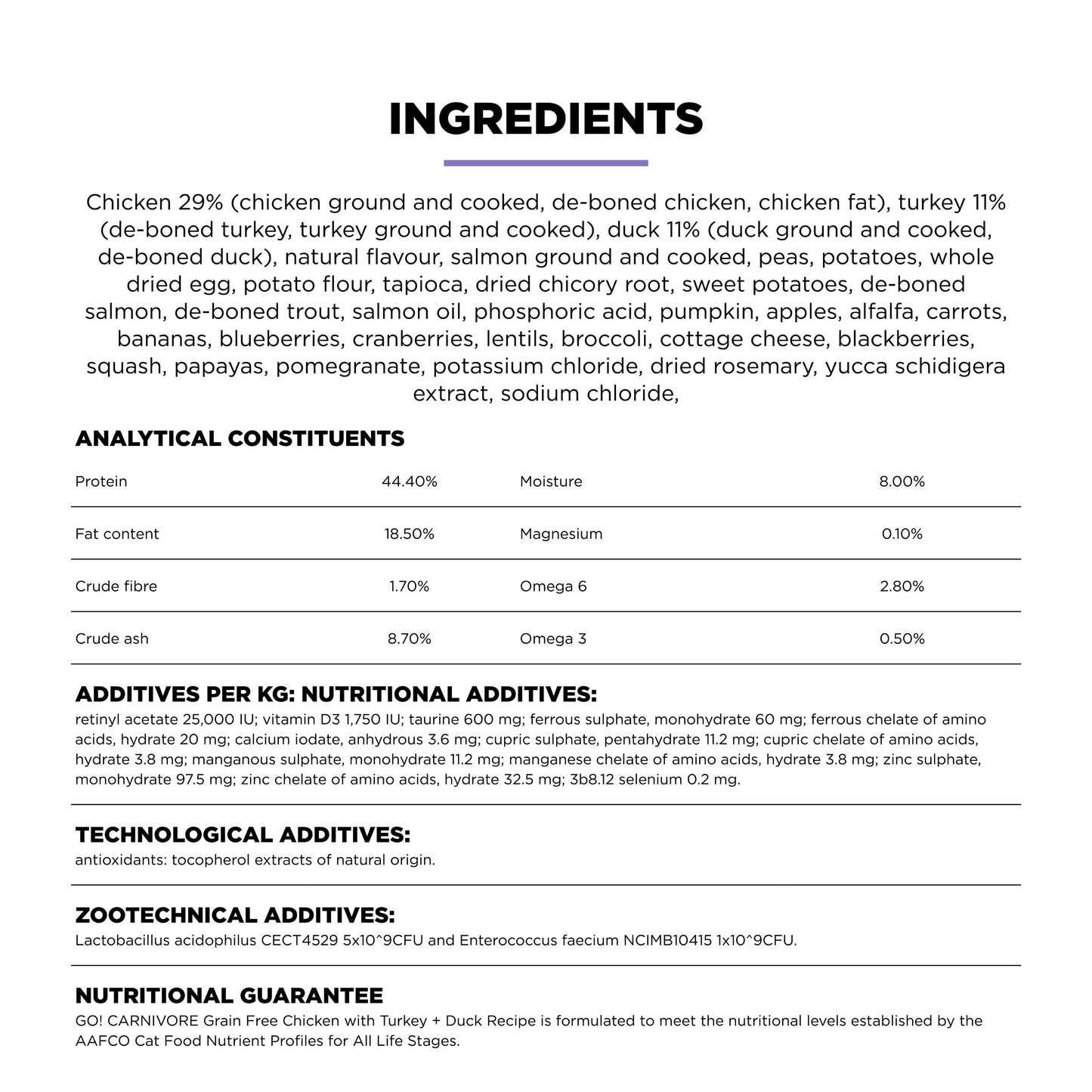 INGREDIENTS

Chicken 29% (chicken ground and cooked, de-boned chicken, chicken fat), turkey 11% (de-boned turkey, turkey ground and cooked), duck 11% (duck ground and cooked, de-boned duck), natural flavour, salmon ground and cooked, peas, potatoes, whole dried egg, potato flour, tapioca, dried chicory root, sweet potatoes, de-boned salmon, de-boned trout, salmon oil, phosphoric acid, pumpkin, apples, alfalfa, carrots, bananas, blueberries, cranberries, lentils, broccoli, cottage cheese, blackberries, squash, papayas, pomegranate, potassium chloride, dried rosemary, yucca schidigera extract, sodium chloride,

ANALYTICAL CONSTITUENTS

| Protein | 44.40% | Moisture | 8.00% |
|---|---|---|---|
| Fat content | 18.50% | Magnesium | 0.10% |
| Crude fibre | 1.70% | Omega 6 | 2.80% |
| Crude ash | 8.70% | Omega 3 | 0.50% |

ADDITIVES PER KG: NUTRITIONAL ADDITIVES:
retinyl acetate 25,000 IU; vitamin D3 1,750 IU; taurine 600 mg; ferrous sulphate, monohydrate 60 mg; ferrous chelate of amino acids, hydrate 20 mg; calcium iodate, anhydrous 3.6 mg; cupric sulphate, pentahydrate 11.2 mg; cupric chelate of amino acids, hydrate 3.8 mg; manganous sulphate, monohydrate 11.2 mg; manganese chelate of amino acids, hydrate 3.8 mg; zinc sulphate, monohydrate 97.5 mg; zinc chelate of amino acids, hydrate 32.5 mg; 3b8.12 selenium 0.2 mg.

TECHNOLOGICAL ADDITIVES:
antioxidants: tocopherol extracts of natural origin.

ZOOTECHNICAL ADDITIVES:
Lactobacillus acidophilus CECT4529 5x10^9CFU and Enterococcus faecium NCIMB10415 1x10^9CFU.

NUTRITIONAL GUARANTEE
GO! CARNIVORE Grain Free Chicken with Turkey + Duck Recipe is formulated to meet the nutritional levels established by the AAFCO Cat Food Nutrient Profiles for All Life Stages.